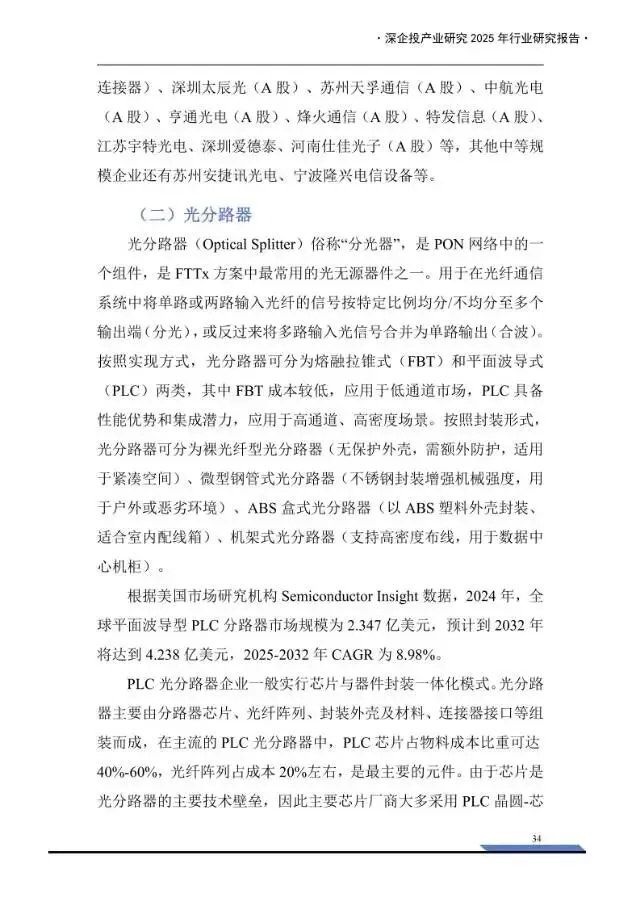 · 深企投产业研究 2025 年行业研究报告 ·

连接器）、深圳太辰光（A 股）、苏州天孚通信（A 股）、中航光电（A 股）、亨通光电（A 股）、烽火通信（A 股）、特发信息（A 股）、江苏宇特光电、深圳爱德泰、河南仕佳光子（A 股）等，其他中等规模企业还有苏州安捷讯光电、宁波隆兴电信设备等。

（二）光分路器

光分路器（Optical Splitter）俗称“分光器”，是 PON 网络中的一个组件，是 FTTx 方案中最常用的光无源器件之一。用于在光纤通信系统中将单路或两路输入光纤的信号按特定比例均分/不均分至多个输出端（分光），或反过来将多路输入光信号合并为单路输出（合波）。按照实现方式，光分路器可分为熔融拉锥式（FBT）和平面波导式（PLC）两类，其中 FBT 成本较低，应用于低通道市场，PLC 具备性能优势和集成潜力，应用于高通道、高密度场景。按照封装形式，光分路器可分为裸光纤型光分路器（无保护外壳，需额外防护，适用于紧凑空间）、微型钢管式光分路器（不锈钢封装增强机械强度，用于户外或恶劣环境）、ABS 盒式光分路器（以 ABS 塑料外壳封装、适合室内配线箱）、机架式光分路器（支持高密度布线，用于数据中心机柜）。

根据美国市场研究机构 Semiconductor Insight 数据，2024 年，全球平面波导型 PLC 分路器市场规模为 2.347 亿美元，预计到 2032 年将达到 4.238 亿美元，2025-2032 年 CAGR 为 8.98%。

PLC 光分路器企业一般实行芯片与器件封装一体化模式。光分路器主要由分路器芯片、光纤阵列、封装外壳及材料、连接器接口等组装而成，在主流的 PLC 光分路器中，PLC 芯片占物料成本比重可达 40%-60%，光纤阵列占成本 20%左右，是最主要的元件。由于芯片是光分路器的主要技术壁垒，因此主要芯片厂商大多采用 PLC 晶圆-芯

34